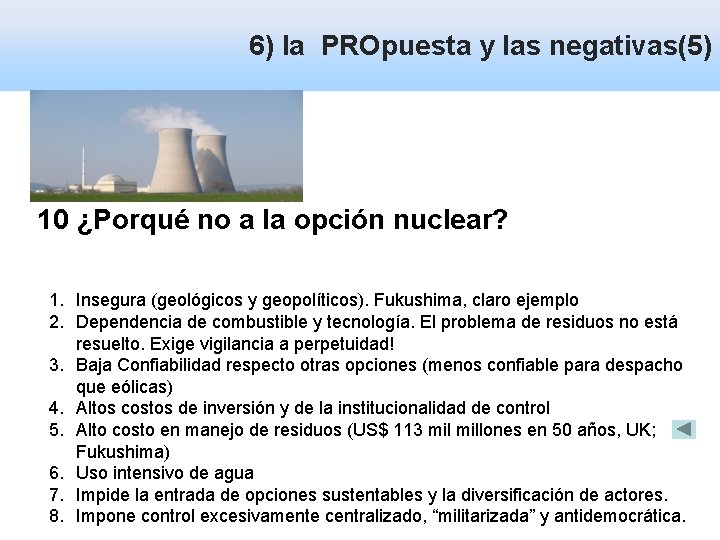 6) la PROpuesta y las negativas(5)

10 ¿Porqué no a la opción nuclear?

1. Insegura (geológicos y geopolíticos). Fukushima, claro ejemplo
2. Dependencia de combustible y tecnología. El problema de residuos no está resuelto. Exige vigilancia a perpetuidad!
3. Baja Confiabilidad respecto otras opciones (menos confiable para despacho que eólicas)
4. Altos costos de inversión y de la institucionalidad de control
5. Alto costo en manejo de residuos (US$ 113 mil millones en 50 años, UK; Fukushima)
6. Uso intensivo de agua
7. Impide la entrada de opciones sustentables y la diversificación de actores.
8. Impone control excesivamente centralizado, “militarizada” y antidemocrática.